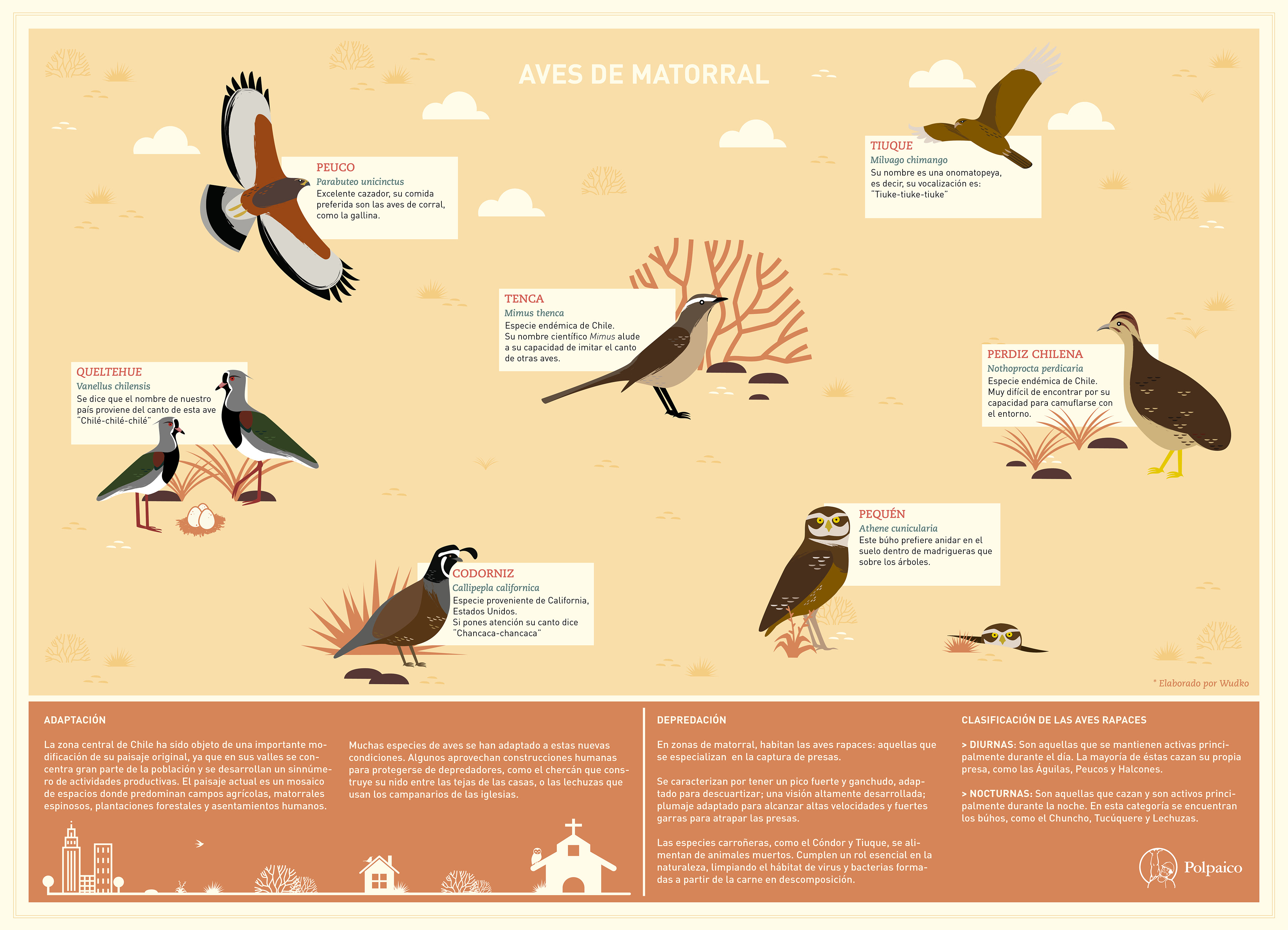 AVES DE MATORRAL

PEUCO
Parabuteo unicinctus
Excelente cazador, su comida preferida son las aves de corral, como la gallina.

TIUQUE
Milvago chimango
Su nombre es una onomatopeya, es decir, su vocalización es: "Tiuke-tiuke-tiuke"

TENCA
Mimus thenca
Especie endémica de Chile. Su nombre científico Mimus alude a su capacidad de imitar el canto de otras aves.

QUELTEHUE
Vanellus chilensis
Se dice que el nombre de nuestro país proviene del canto de esta ave "Chilé-chilé-chilé"

PERDIZ CHILENA
Nothoprocta perdicaria
Especie endémica de Chile. Muy difícil de encontrar por su capacidad para camuflarse con el entorno.

PEQUÉN
Athene cunicularia
Este búho prefiere anidar en el suelo dentro de madrigueras que sobre los árboles.

CODORNIZ
Callipepla californica
Especie proveniente de California, Estados Unidos.
Si pones atención su canto dice "Chancaca-chancaca"

* Elaborado por Wudko

ADAPTACIÓN

La zona central de Chile ha sido objeto de una importante modificación de su paisaje original, ya que en sus valles se concentra gran parte de la población y se desarrollan un sinnúmero de actividades productivas. El paisaje actual es un mosaico de espacios donde predominan campos agrícolas, matorrales espinosos, plantaciones forestales y asentamientos humanos.

Muchas especies de aves se han adaptado a estas nuevas condiciones. Algunos aprovechan construcciones humanas para protegerse de depredadores, como el chercán que construye su nido entre las tejas de las casas, o las lechuzas que usan los campanarios de las iglesias.

DEPREDACIÓN

En zonas de matorral, habitan las aves rapaces: aquellas que se especializan en la captura de presas.

Se caracterizan por tener un pico fuerte y ganchudo, adaptado para descuartizar; una visión altamente desarrollada; plumaje adaptado para alcanzar altas velocidades y fuertes garras para atrapar las presas.

Las especies carroñeras, como el Cóndor y Tiuque, se alimentan de animales muertos. Cumplen un rol esencial en la naturaleza, limpiando el hábitat de virus y bacterias formadas a partir de la carne en descomposición.

CLASIFICACIÓN DE LAS AVES RAPACES

> DIURNAS: Son aquellas que se mantienen activas principalmente durante el día. La mayoría de éstas cazan su propia presa, como las Águilas, Peucos y Halcones.

> NOCTURNAS: Son aquellas que cazan y son activos principalmente durante la noche. En esta categoría se encuentran los búhos, como el Chuncho, Tucúquere y Lechuzas.

Polpaico